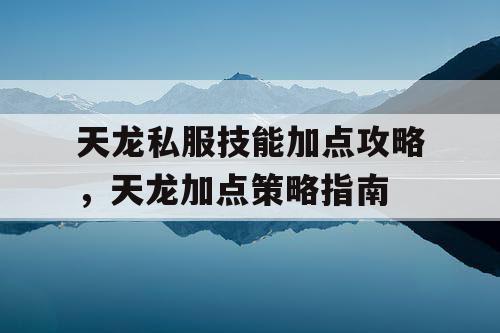 天龙私服技能加点攻略，天龙加点策略指南